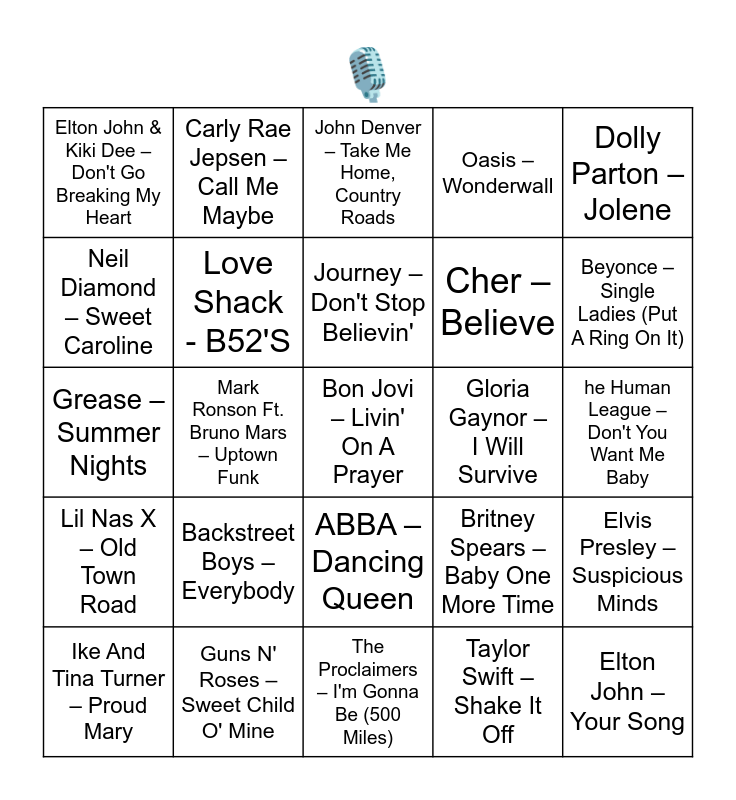 | | | | | |
|---|---|---|---|---|
| Elton John & Kiki Dee – Don't Go Breaking My Heart | Carly Rae Jepsen – Call Me Maybe | John Denver – Take Me Home, Country Roads | Oasis – Wonderwall | Dolly Parton – Jolene |
| Neil Diamond – Sweet Caroline | Love Shack - B52'S | Journey – Don't Stop Believin' | Cher – Believe | Beyonce – Single Ladies (Put A Ring On It) |
| Grease – Summer Nights | Mark Ronson Ft. Bruno Mars – Uptown Funk | Bon Jovi – Livin' On A Prayer | Gloria Gaynor – I Will Survive | he Human League – Don't You Want Me Baby |
| Lil Nas X – Old Town Road | Backstreet Boys – Everybody | ABBA – Dancing Queen | Britney Spears – Baby One More Time | Elvis Presley – Suspicious Minds |
| Ike And Tina Turner – Proud Mary | Guns N' Roses – Sweet Child O' Mine | The Proclaimers – I'm Gonna Be (500 Miles) | Taylor Swift – Shake It Off | Elton John – Your Song |